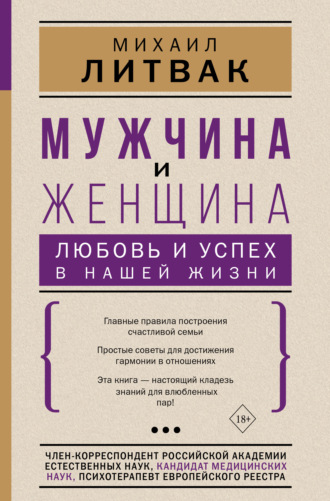 МИХАИЛ
ЛИТВАК

МУЖЧИНА
И
ЖЕНЩИНА

ЛЮБОВЬ И УСПЕХ
В НАШЕЙ ЖИЗНИ

Главные правила построения счастливой семьи

Простые советы для достижения гармонии в отношениях

Эта книга — настоящий кладезь знаний для влюбленных пар!

18+

ЧЛЕН-КОРРЕСПОНДЕНТ РОССИЙСКОЙ АКАДЕМИИ ЕСТЕСТВЕННЫХ НАУК, КАНДИДАТ МЕДИЦИНСКИХ НАУК, ПСИХОТЕРАПЕВТ ЕВРОПЕЙСКОГО РЕЕСТРА